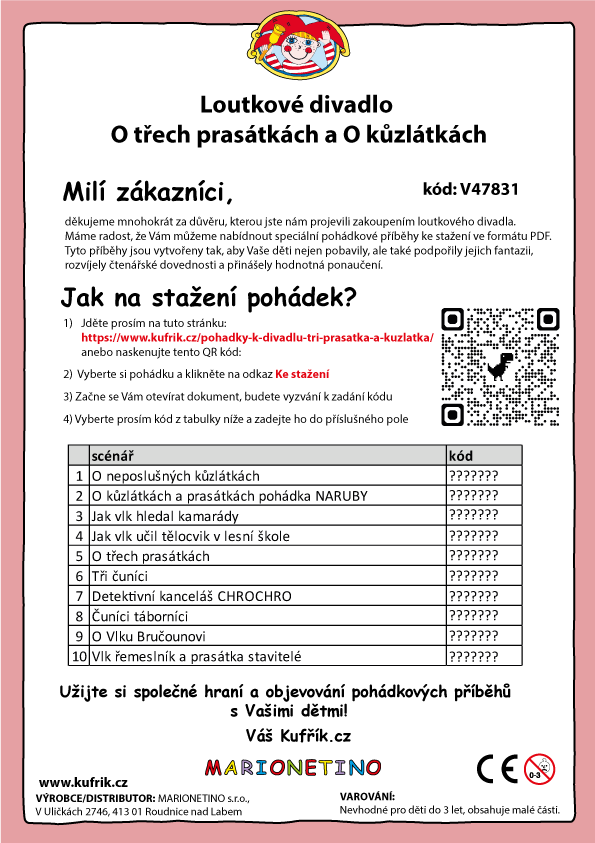 Loutkové divadlo
O třech prasátkách a O kůzlátkách

Milí zákazníci,

kód: V47831

děkujeme mnohokrát za důvěru, kterou jste nám projevili zakoupením loutkového divadla. Máme radost, že Vám můžeme nabídnout speciální pohádkové příběhy ke stažení ve formátu PDF. Tyto příběhy jsou vytvořeny tak, aby Vaše děti nejen pobavily, ale také podpořily jejich fantazii, rozvíjely čtenářské dovednosti a přinášely hodnotná ponaučení.

Jak na stažení pohádek?

1) Jděte prosím na tuto stránku: https://www.kufrik.cz/pohadky-k-divadlu-tri-prasatka-a-kuzlatka/ anebo naskenujte tento QR kód:

2) Vyberte si pohádku a klikněte na odkaz Ke stažení

3) Začne se Vám otevírat dokument, budete vyzváni k zadání kódu

4) Vyberte prosím kód z tabulky níže a zadejte ho do příslušného pole

| | scénář | kód |
|---|---|---|
| 1 | O neposlušných kůzlátkách | ??????? |
| 2 | O kůzlátkách a prasátkách pohádka NARUBY | ??????? |
| 3 | Jak vlk hledal kamarády | ??????? |
| 4 | Jak vlk učil tělocvik v lesní škole | ??????? |
| 5 | O třech prasátkách | ??????? |
| 6 | Tři čuníci | ??????? |
| 7 | Detektivní kancelář CHROCHRO | ??????? |
| 8 | Čuníci táborníci | ??????? |
| 9 | O Vlku Bručounovi | ??????? |
| 10 | Vlk řemeslník a prasátka stavitelé | ??????? |

Užijte si společné hraní a objevování pohádkových příběhů s Vašimi dětmi!
Váš Kufřík.cz

MARIONETINO

CE 0-3

www.kufrik.cz
VÝROBCE/DISTRIBUTOR: MARIONETINO s.r.o., V Uličkách 2746, 413 01 Roudnice nad Labem

VAROVÁNÍ:
Nevhodné pro děti do 3 let, obsahuje malé části.